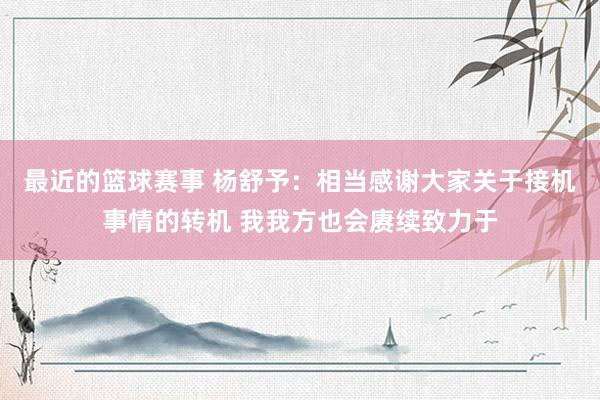 最近的篮球赛事 杨舒予：相当感谢大家关于接机事情的转机 我我方也会赓续致力于